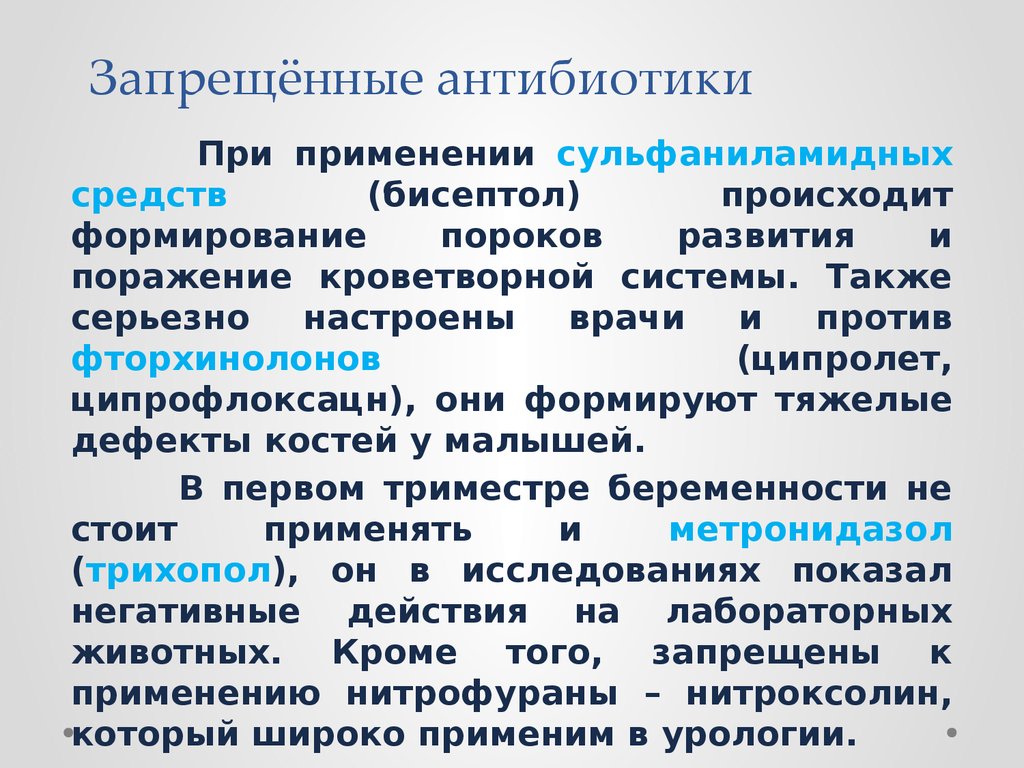 Запрещённые антибиотики

При применении сульфаниламидных средств (бисептол) происходит формирование пороков развития и поражение кроветворной системы. Также серьезно настроены врачи и против фторхинолонов (ципролет, ципрофлоксацн), они формируют тяжелые дефекты костей у малышей.

В первом триместре беременности не стоит применять и метронидазол (трихопол), он в исследованиях показал негативные действия на лабораторных животных. Кроме того, запрещены к применению нитрофураны – нитроксолин, который широко применим в урологии.